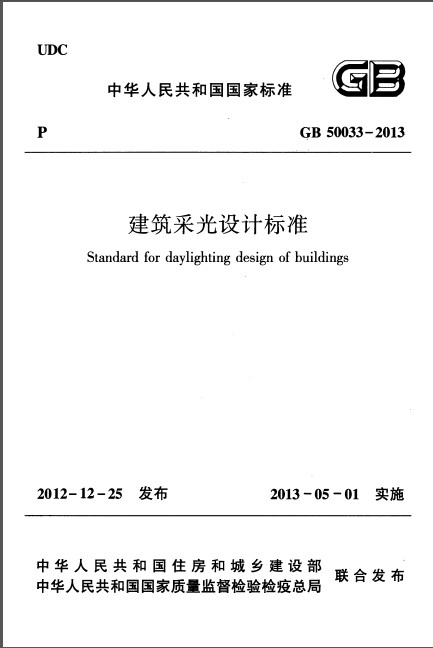 UDC

中华人民共和国国家标准

GB

P

GB 50033－2013

建筑采光设计标准

Standard for daylighting design of buildings

2012－12－25 发布

2013－05－01 实施

中华人民共和国住房和城乡建设部
中华人民共和国国家质量监督检验检疫总局

联合发布